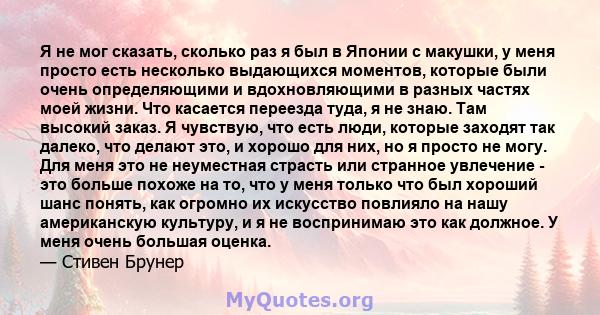 Я не мог сказать, сколько раз я был в Японии с макушки, у меня просто есть несколько выдающихся моментов, которые были очень определяющими и вдохновляющими в разных частях моей жизни. Что касается переезда туда, я не знаю. Там высокий заказ. Я чувствую, что есть люди, которые заходят так далеко, что делают это, и хорошо для них, но я просто не могу. Для меня это не неуместная страсть или странное увлечение - это больше похоже на то, что у меня только что был хороший шанс понять, как огромно их искусство повлияло на нашу американскую культуру, и я не воспринимаю это как должное. У меня очень большая оценка.
— Стивен Брунер

MyQuotes.org